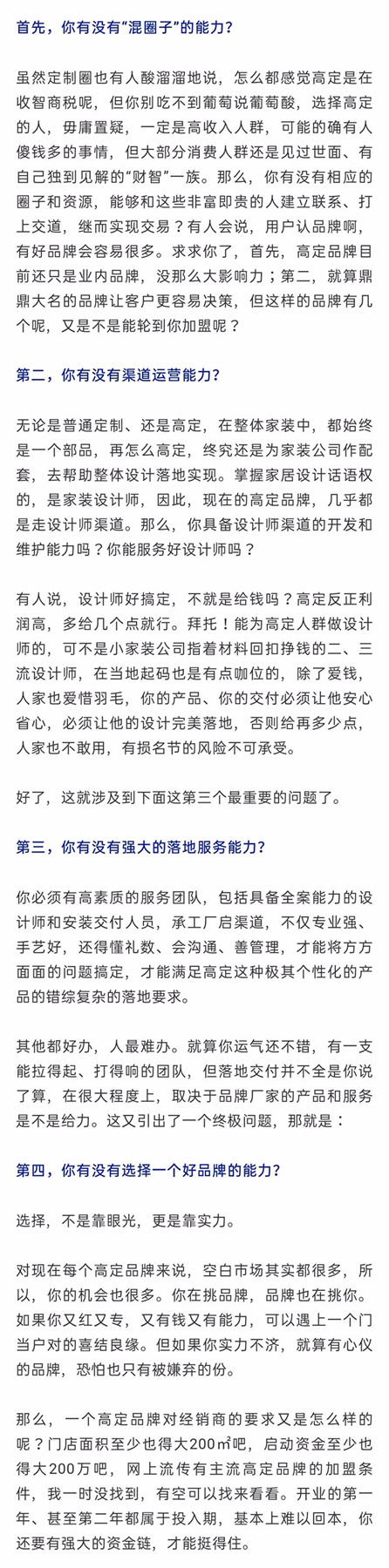 首先，你有没有“混圈子”的能力？

虽然定制圈也有人酸溜溜地说，怎么都感觉高定是在收智商税呢，但你别吃不到葡萄说葡萄酸，选择高定的人，毋庸置疑，一定是高收入人群，可能的确有人傻钱多的事情，但大部分消费人群还是见过世面、有自己独到见解的“财智”一族。那么，你有没有相应的圈子和资源，能够和这些非富即贵的人建立联系、打上交道，继而实现交易？有人会说，用户认品牌啊，有好品牌会容易很多。求求你了，首先，高定品牌目前还只是业内品牌，没那么大影响力；第二，就算鼎鼎大名的品牌让客户更容易决策，但这样的品牌有几个呢，又是不是能轮到你加盟呢？

第二，你有没有渠道运营能力？

无论是普通定制、还是高定，在整体家装中，都始终是一个部品，再怎么高定，终究还是为家装公司作配套，去帮助整体设计落地实现。掌握家居设计话语权的，是家装设计师，因此，现在的高定品牌，几乎都是走设计师渠道。那么，你具备设计师渠道的开发和维护能力吗？你能服务好设计师吗？

有人说，设计师好搞定，不就是给钱吗？高定反正利润高，多给几个点就行。拜托！能为高定人群做设计师的，可不是小家装公司指着材料回扣挣钱的二、三流设计师，在当地起码也是有点咖位的，除了爱钱，人家也爱惜羽毛，你的产品、你的交付必须让他安心省心，必须让他的设计完美落地，否则给再多少点，人家也不敢用，有损名节的风险不可承受。

好了，这就涉及到下面这第三个最重要的问题了。

第三，你有没有强大的落地服务能力？

你必须有高素质的服务团队，包括具备全案能力的设计师和安装交付人员，承工厂启渠道，不仅专业强、手艺好，还得懂礼数、会沟通、善管理，才能将方方面面的问题搞定，才能满足高定这种极其个性化的产品的错综复杂的落地要求。

其他都好办，人最难办。就算你运气还不错，有一支能拉得起、打得响的团队，但落地交付并不全是你说了算，在很大程度上，取决于品牌厂家的产品和服务是不是给力。这又引出了一个终极问题，那就是：

第四，你有没有选择一个好品牌的能力？

选择，不是靠眼光，更是靠实力。

对现在每个高定品牌来说，空白市场其实都很多，所以，你的机会也很多。你在挑品牌，品牌也在挑你。如果你又红又专，又有钱又有能力，可以遇上一个门当户对的喜结良缘。但如果你实力不济，就算有心仪的品牌，恐怕也只有被嫌弃的份。

那么，一个高定品牌对经销商的要求又是怎么样的呢？门店面积至少也得大200㎡吧，启动资金至少也得大200万吧，网上流传有主流高定品牌的加盟条件，我一时没找到，有空可以找来看看。开业的第一年、甚至第二年都属于投入期，基本上难以回本，你还要有强大的资金链，才能挺得住。